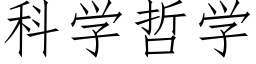 科学哲学